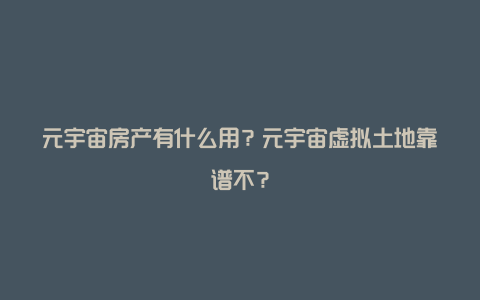 元宇宙房产有什么用？元宇宙虚拟土地靠谱不？